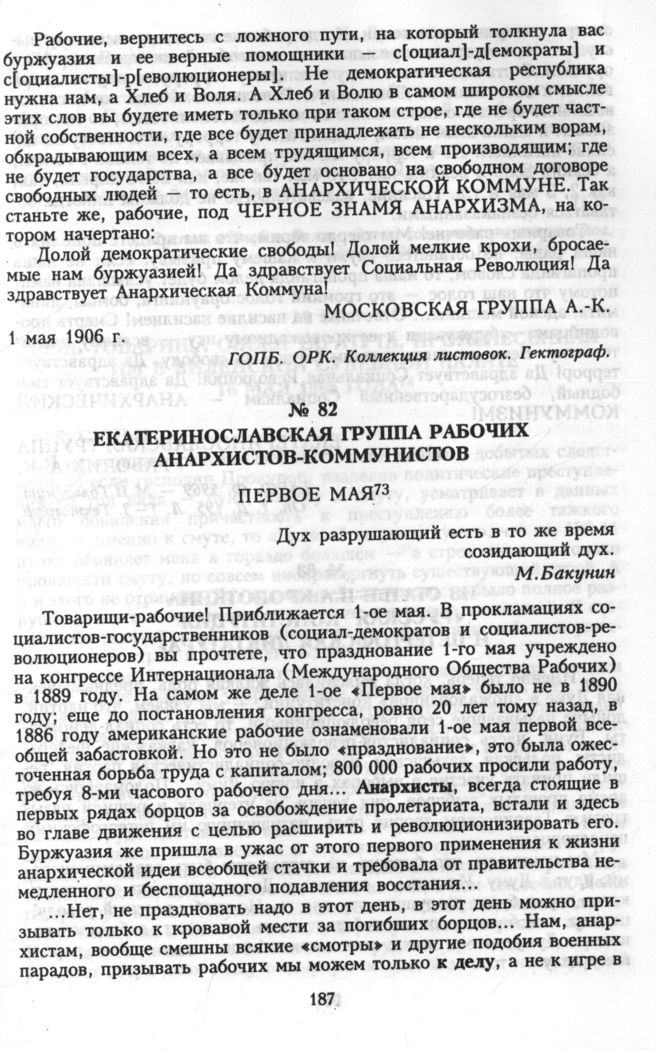 Рабочие, вернитесь с ложного пути, на который толкнула вас буржуазия и ее верные помощники — с[оциал]-д[емократы] и с[оциалисты]-р[еволюционеры]. Не демократическая республика нужна нам, а Хлеб и Воля. А Хлеб и Волю в самом широком смысле этих слов вы будете иметь только при таком строе, где не будет частной собственности, где все будет принадлежать не нескольким ворам, обкрадывающим всех, а всем трудящимся, всем производящим; где не будет государства, а все будет основано на свободном договоре свободных людей — то есть, в АНАРХИЧЕСКОЙ КОММУНЕ. Так станьте же, рабочие, под ЧЕРНОЕ ЗНАМЯ АНАРХИЗМА, на котором начертано:

Долой демократические свободы! Долой мелкие крохи, бросаемые нам буржуазией! Да здравствует Социальная Революция! Да здравствует Анархическая Коммуна!

МОСКОВСКАЯ ГРУППА А.-К.

1 мая 1906 г.

ГОПБ. ОРК. Коллекция листовок. Гектограф.

№ 82

ЕКАТЕРИНОСЛАВСКАЯ ГРУППА РАБОЧИХ АНАРХИСТОВ-КОММУНИСТОВ

ПЕРВОЕ МАЯ$^{73}$

Дух разрушающий есть в то же время созидающий дух.
М.Бакунин

Товарищи-рабочие! Приближается 1-ое мая. В прокламациях социалистов-государственников (социал-демократов и социалистов-революционеров) вы прочтете, что празднование 1-го мая учреждено на конгрессе Интернационала (Международного Общества Рабочих) в 1889 году. На самом же деле 1-ое «Первое мая» было не в 1890 году; еще до постановления конгресса, ровно 20 лет тому назад, в 1886 году американские рабочие ознаменовали 1-ое мая первой всеобщей забастовкой. Но это не было «празднование», это была ожесточенная борьба труда с капиталом; 800 000 рабочих просили работу, требуя 8-ми часового рабочего дня... Анархисты, всегда стоящие в первых рядах борцов за освобождение пролетариата, встали и здесь во главе движения с целью расширить и революционизировать его. Буржуазия же пришла в ужас от этого первого применения к жизни анархической идеи всеобщей стачки и требовала от правительства немедленного и беспощадного подавления восстания...

...Нет, не праздновать надо в этот день, в этот день можно призывать только к кровавой мести за погибших борцов... Нам, анархистам, вообще смешны всякие «смотры» и другие подобия военных парадов, призывать рабочих мы можем только к делу, а не к игре в

187